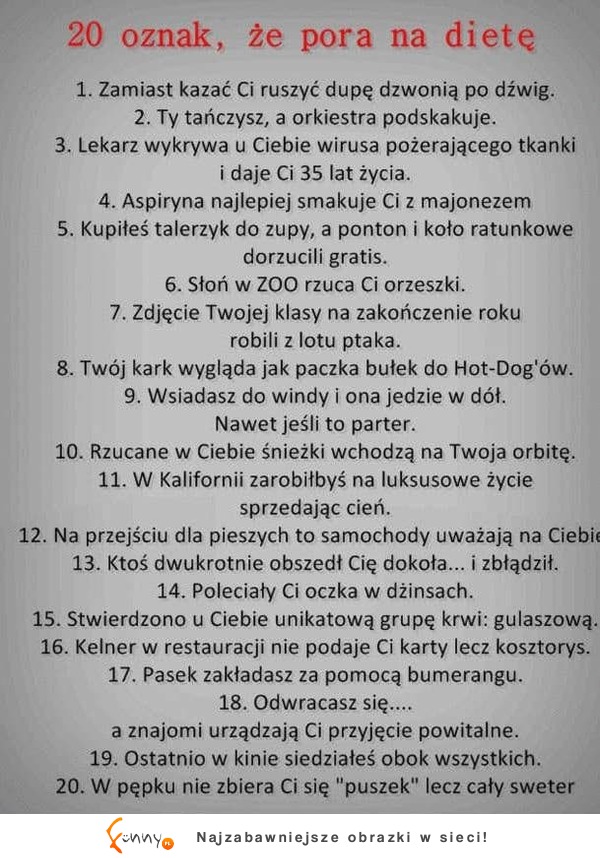 20 oznak, że pora na dietę

1. Zamiast kazać Ci ruszyć dupę dzwonią po dźwig.
2. Ty tańczysz, a orkiestra podskakuje.
3. Lekarz wykrywa u Ciebie wirusa pożerającego tkanki i daje Ci 35 lat życia.
4. Aspiryna najlepiej smakuje Ci z majonezem
5. Kupiłeś talerzyk do zupy, a ponton i koło ratunkowe dorzucili gratis.
6. Słoń w ZOO rzuca Ci orzeszki.
7. Zdjęcie Twojej klasy na zakończenie roku robili z lotu ptaka.
8. Twój kark wygląda jak paczka bułek do Hot-Dog'ów.
9. Wsiadasz do windy i ona jedzie w dół. Nawet jeśli to parter.
10. Rzucane w Ciebie śnieżki wchodzą na Twoja orbitę.
11. W Kalifornii zarobiłbyś na luksusowe życie sprzedając cień.
12. Na przejściu dla pieszych to samochody uważają na Ciebie
13. Ktoś dwukrotnie obszedł Cię dokoła... i zbłądził.
14. Poleciały Ci oczka w dżinsach.
15. Stwierdzono u Ciebie unikatową grupę krwi: gulaszową.
16. Kelner w restauracji nie podaje Ci karty lecz kosztorys.
17. Pasek zakładasz za pomocą bumerangu.
18. Odwracasz się.... a znajomi urządzają Ci przyjęcie powitalne.
19. Ostatnio w kinie siedziałeś obok wszystkich.
20. W pępku nie zbiera Ci się "puszek" lecz cały sweter

funny.pl Najzabawniejsze obrazki w sieci!